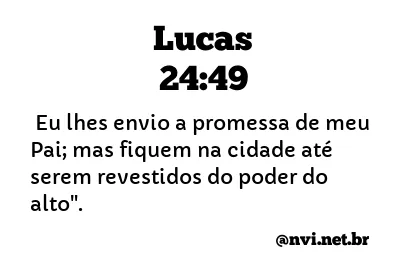 Lucas
24:49

Eu lhes envio a promessa de meu Pai; mas fiquem na cidade até serem revestidos do poder do alto".

@nvi.net.br